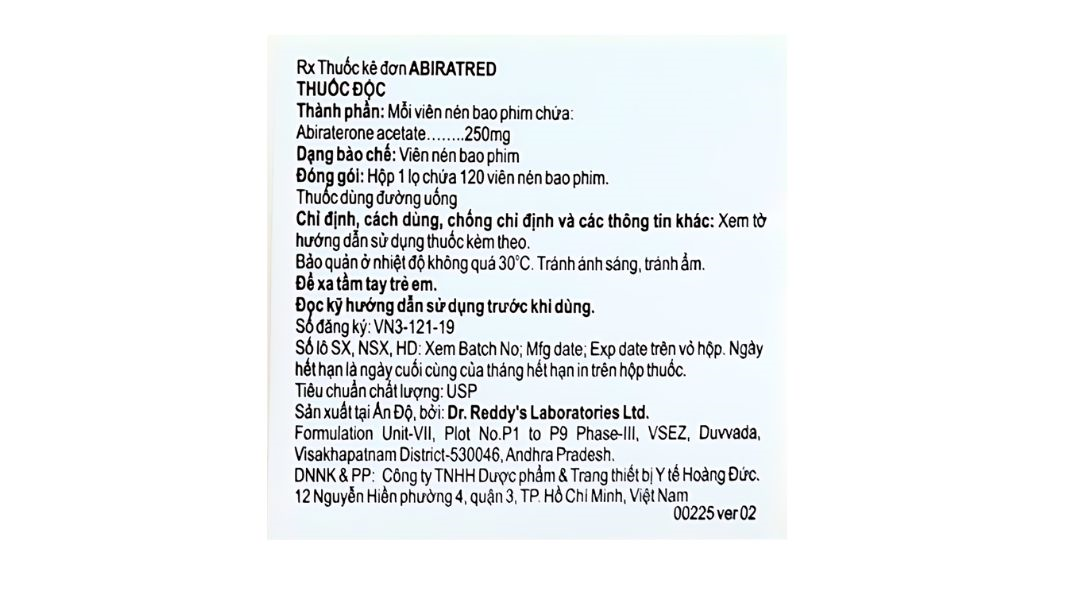 Rx Thuốc kê đơn ABIRATRED
THUỐC ĐỘC
Thành phần: Mỗi viên nén bao phim chứa:
Abiraterone acetate……..250mg
Dạng bào chế: Viên nén bao phim
Đóng gói: Hộp 1 lọ chứa 120 viên nén bao phim.
Thuốc dùng đường uống
Chỉ định, cách dùng, chống chỉ định và các thông tin khác: Xem tờ hướng dẫn sử dụng thuốc kèm theo.
Bảo quản ở nhiệt độ không quá 30°C. Tránh ánh sáng, tránh ẩm.
Để xa tầm tay trẻ em.
Đọc kỹ hướng dẫn sử dụng trước khi dùng.
Số đăng ký: VN3-121-19
Số lô SX, NSX, HD: Xem Batch No; Mfg date; Exp date trên vỏ hộp. Ngày hết hạn là ngày cuối cùng của tháng hết hạn in trên hộp thuốc.
Tiêu chuẩn chất lượng: USP
Sản xuất tại Ấn Độ, bởi: Dr. Reddy's Laboratories Ltd.
Formulation Unit-VII, Plot No.P1 to P9 Phase-III, VSEZ, Duvvada, Visakhapatnam District-530046, Andhra Pradesh.
DNNK & PP: Công ty TNHH Dược phẩm & Trang thiết bị Y tế Hoàng Đức. 12 Nguyễn Hiền phường 4, quận 3, TP. Hồ Chí Minh, Việt Nam
00225 ver 02